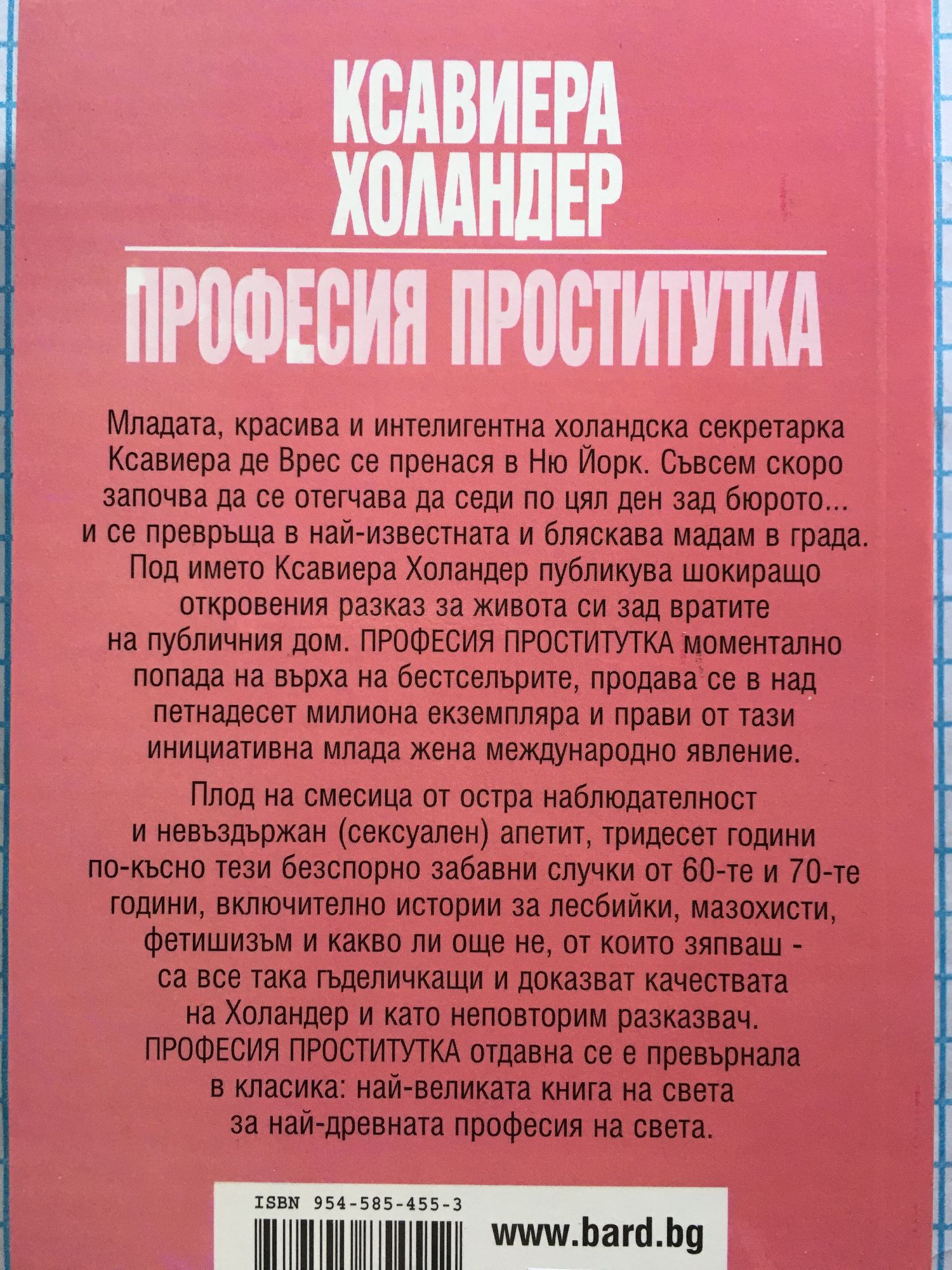 КСАВИЕРА ХОЛАНДЕР

ПРОФЕСИЯ ПРОСТИТУТКА

Младата, красива и интелигентна холандска секретарка Ксавиера де Врес се пренася в Ню Йорк. Съвсем скоро започва да се отегчава да седи по цял ден зад бюрото... и се превръща в най-известната и бляскава мадам в града. Под името Ксавиера Холандер публикува шокиращо откровения разказ за живота си зад вратите на публичния дом. ПРОФЕСИЯ ПРОСТИТУТКА моментално попада на върха на бестселърите, продава се в над петнадесет милиона екземпляра и прави от тази инициативна млада жена международно явление.

Плод на смесица от остра наблюдателност и невъздържан (сексуален) апетит, тридесет години по-късно тези безспорно забавни случки от 60-те и 70-те години, включително истории за лесбийки, мазохисти, фетишизъм и какво ли още не, от които зяпваш - са все така гъделичкащи и доказват качествата на Холандер и като неповторим разказвач. ПРОФЕСИЯ ПРОСТИТУТКА отдавна се е превърнала в класика: най-великата книга на света за най-древната професия на света.

ISBN 954-585-455-3

www.bard.bg